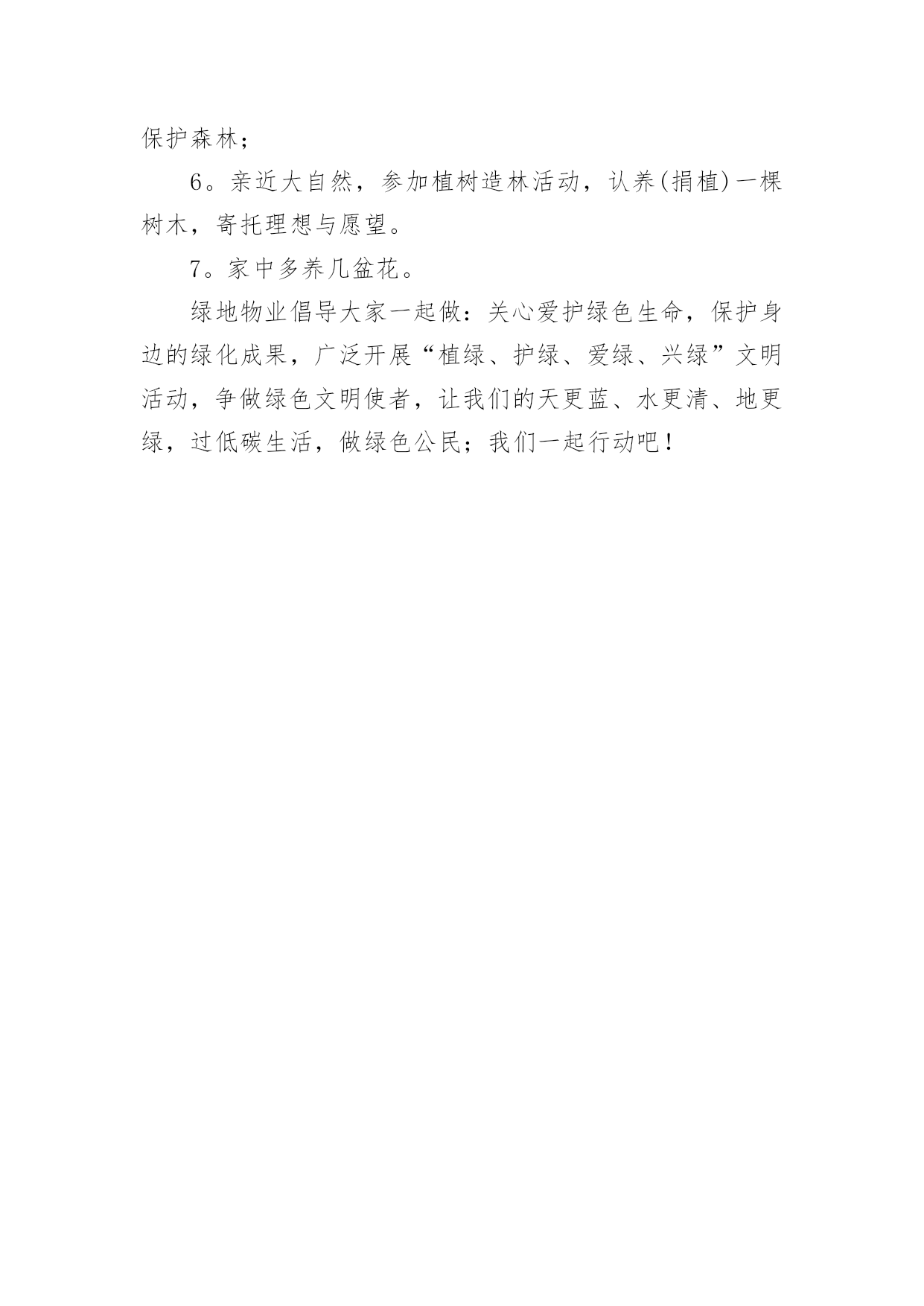 保护森林；

6。亲近大自然，参加植树造林活动，认养(捐植)一棵树木，寄托理想与愿望。

7。家中多养几盆花。

绿地物业倡导大家一起做：关心爱护绿色生命，保护身边的绿化成果，广泛开展“植绿、护绿、爱绿、兴绿”文明活动，争做绿色文明使者，让我们的天更蓝、水更清、地更绿，过低碳生活，做绿色公民；我们一起行动吧！